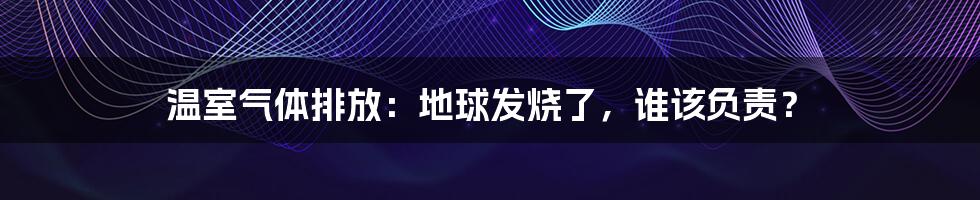 温室气体排放：地球发烧了，谁该负责？